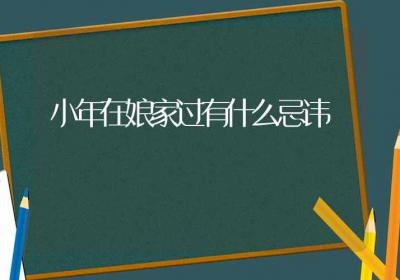 小年在娘家过有什么忌讳